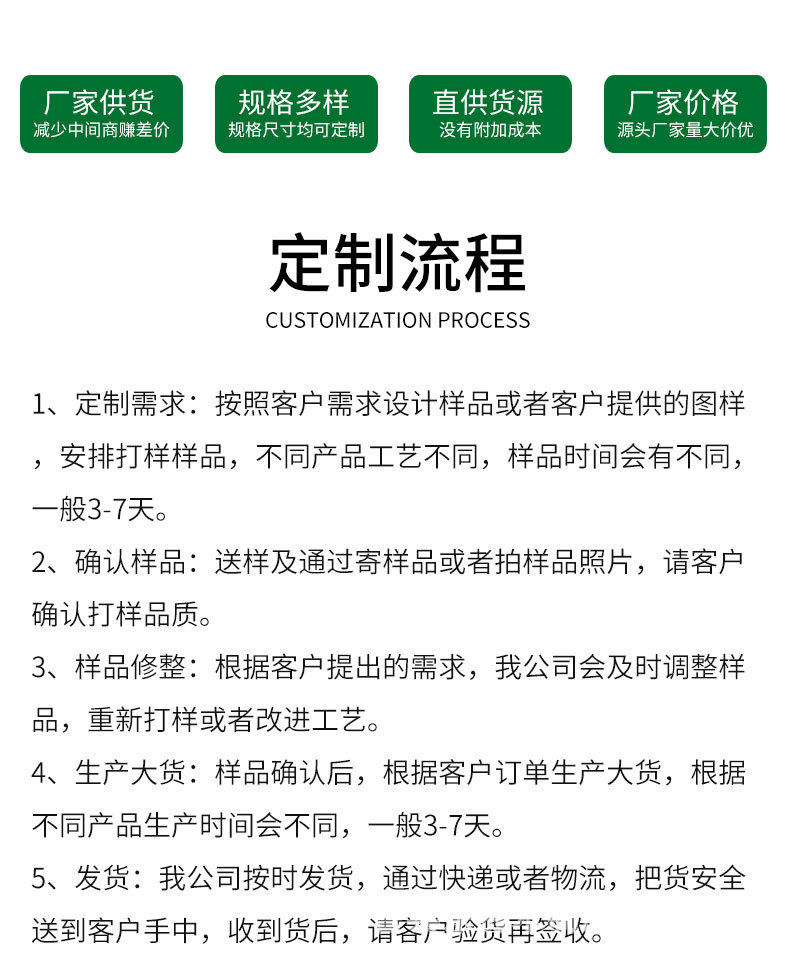 厂家供货
减少中间商赚差价

规格多样
规格尺寸均可定制

直供货源
没有附加成本

厂家价格
源头厂家量大价优

定制流程
CUSTOMIZATION PROCESS

1、定制需求：按照客户需求设计样品或者客户提供的图样，安排打样样品，不同产品工艺不同，样品时间会有不同，一般3-7天。

2、确认样品：送样及通过寄样品或者拍样品照片，请客户确认打样品质。

3、样品修整：根据客户提出的需求，我公司会及时调整样品，重新打样或者改进工艺。

4、生产大货：样品确认后，根据客户订单生产大货，根据不同产品生产时间会不同，一般3-7天。

5、发货：我公司按时发货，通过快递或者物流，把货安全送到客户手中，收到货后，请客户验货再签收。